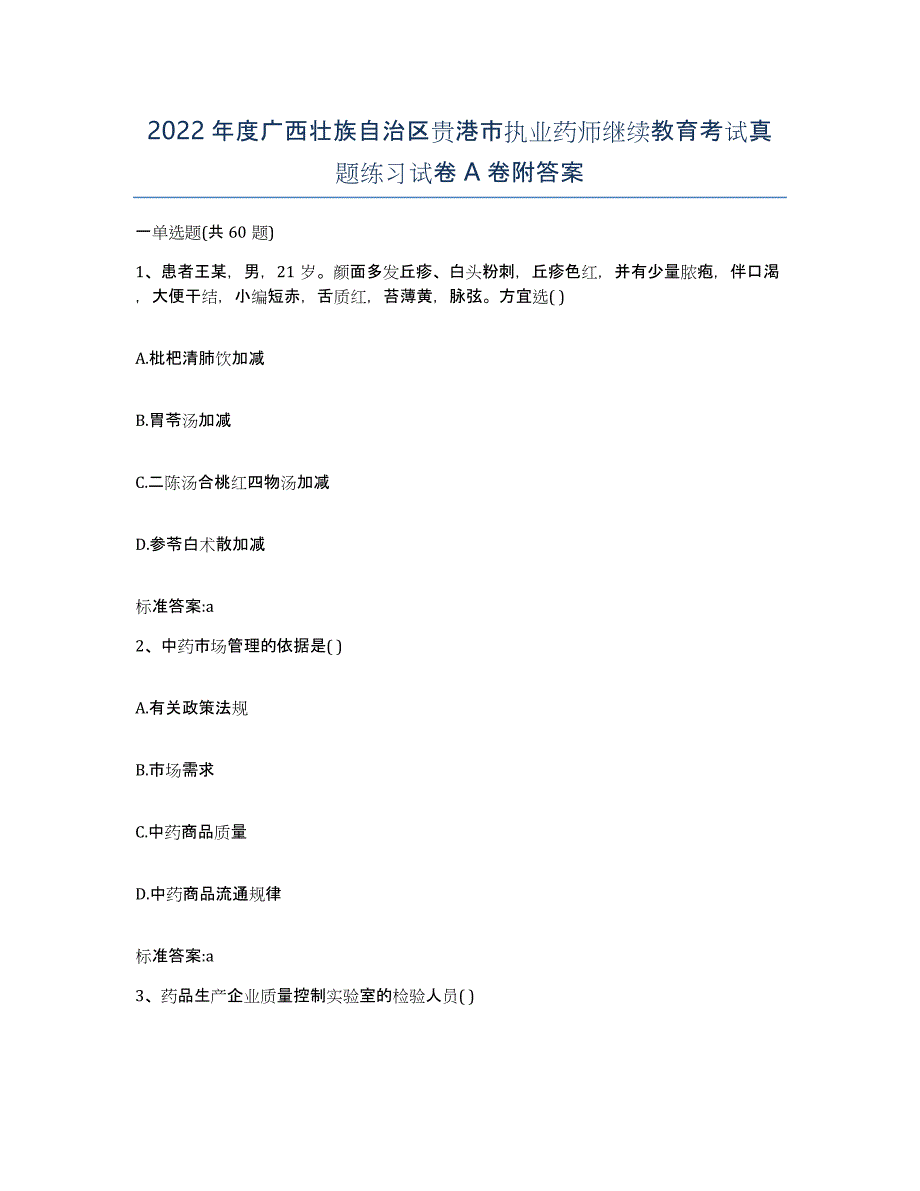 2022年度广西壮族自治区贵港市执业药师继续教育考试真题练习试卷A卷附答案

一单选题(共60题)

1、患者王某，男，21岁。颜面多发丘疹、白头粉刺，丘疹色红，并有少量脓疱，伴口渴，大便干结，小编短赤，舌质红，苔薄黄，脉弦。方宜选( )

A.枇杷清肺饮加减

B.胃苓汤加减

C.二陈汤合桃红四物汤加减

D.参苓白术散加减

标准答案:a

2、中药市场管理的依据是( )

A.有关政策法规

B.市场需求

C.中药商品质量

D.中药商品流通规律

标准答案:a

3、药品生产企业质量控制实验室的检验人员( )